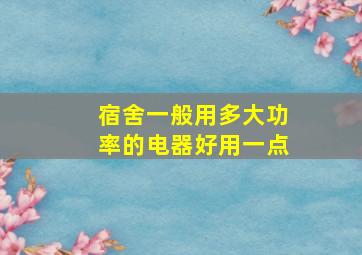 宿舍一般用多大功率的电器好用一点